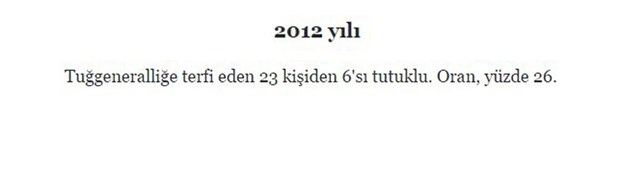 2012 yılı

Tuğgeneralliğe terfi eden 23 kişiden 6'sı tutuklu. Oran, yüzde 26.